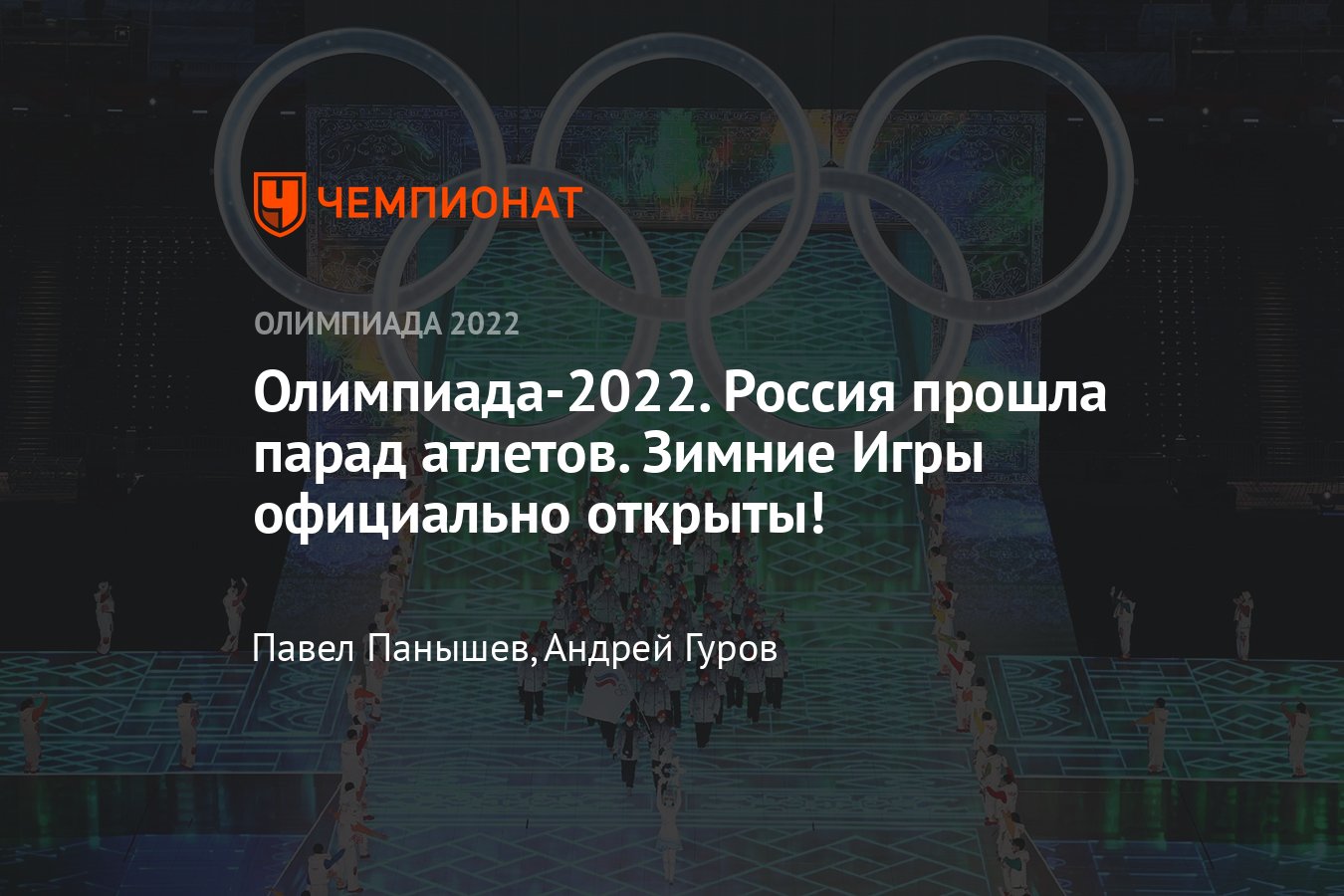 ЧЕМПИОНАТ

ОЛИМПИАДА 2022

Олимпиада-2022. Россия прошла парад атлетов. Зимние Игры официально открыты!

Павел Панышев, Андрей Гуров